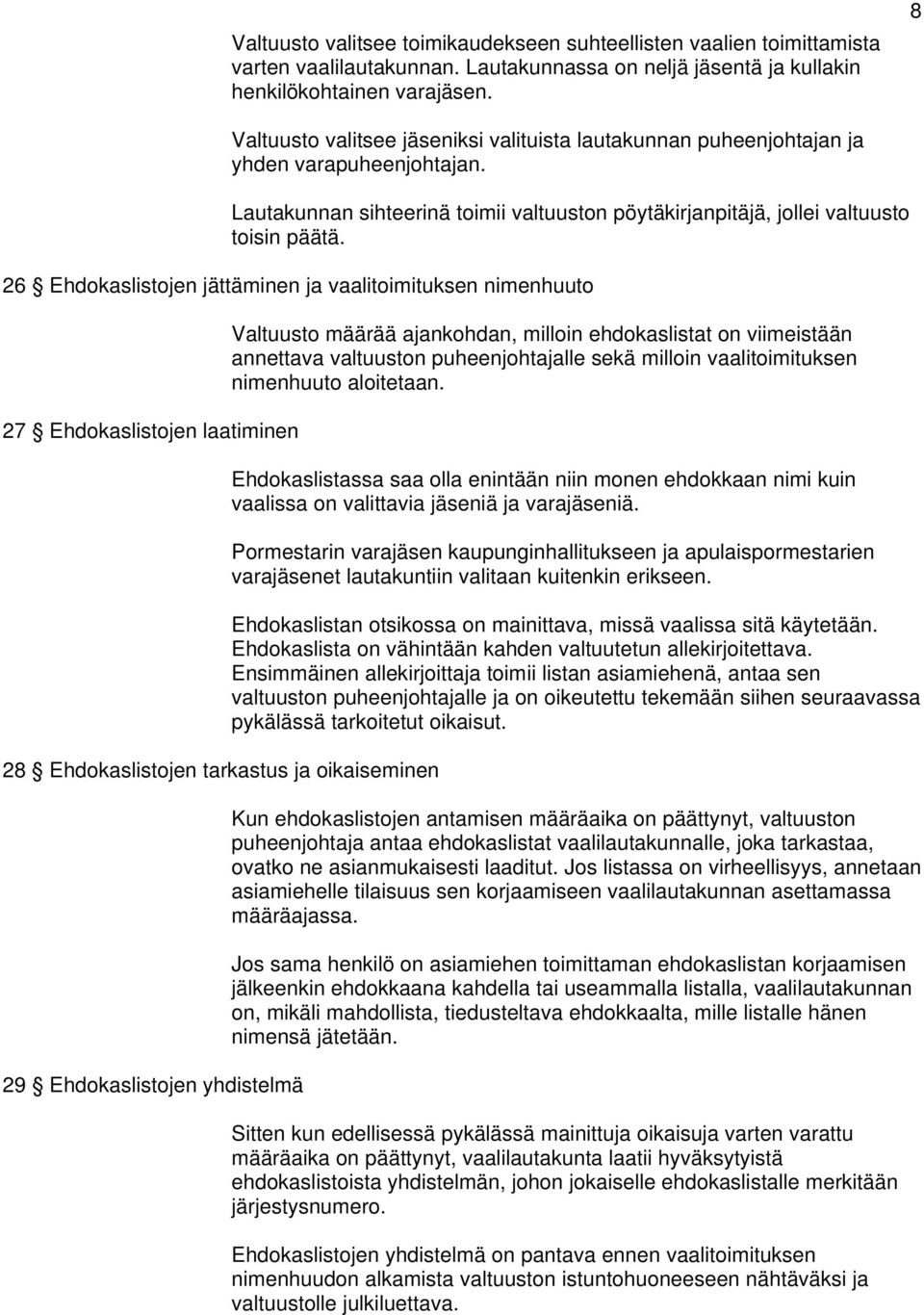 8

Valtuusto valitsee toimikaudekseen suhteellisten vaalien toimittamista varten vaalilautakunnan. Lautakunnassa on neljä jäsentä ja kullakin henkilökohtainen varajäsen.

Valtuusto valitsee jäseniksi valituista lautakunnan puheenjohtajan ja yhden varapuheenjohtajan.

Lautakunnan sihteerinä toimii valtuuston pöytäkirjanpitäjä, jollei valtuusto toisin päätä.

26 § Ehdokaslistojen jättäminen ja vaalitoimituksen nimenhuuto

Valtuusto määrää ajankohdan, milloin ehdokaslistat on viimeistään annettava valtuuston puheenjohtajalle sekä milloin vaalitoimituksen nimenhuuto aloitetaan.

27 § Ehdokaslistojen laatiminen

Ehdokaslistassa saa olla enintään niin monen ehdokkaan nimi kuin vaalissa on valittavia jäseniä ja varajäseniä.

Pormestarin varajäsen kaupunginhallitukseen ja apulaispormestarien varajäsenet lautakuntiin valitaan kuitenkin erikseen.

Ehdokaslistan otsikossa on mainittava, missä vaalissa sitä käytetään. Ehdokaslista on vähintään kahden valtuutetun allekirjoitettava. Ensimmäinen allekirjoittaja toimii listan asiamiehenä, antaa sen valtuuston puheenjohtajalle ja on oikeutettu tekemään siihen seuraavassa pykälässä tarkoitetut oikaisut.

28 § Ehdokaslistojen tarkastus ja oikaiseminen

Kun ehdokaslistojen antamisen määräaika on päättynyt, valtuuston puheenjohtaja antaa ehdokaslistat vaalilautakunnalle, joka tarkastaa, ovatko ne asianmukaisesti laaditut. Jos listassa on virheellisyys, annetaan asiamiehelle tilaisuus sen korjaamiseen vaalilautakunnan asettamassa määräajassa.

Jos sama henkilö on asiamiehen toimittaman ehdokaslistan korjaamisen jälkeenkin ehdokkaana kahdella tai useammalla listalla, vaalilautakunnan on, mikäli mahdollista, tiedusteltava ehdokkaalta, mille listalle hänen nimensä jätetään.

29 § Ehdokaslistojen yhdistelmä

Sitten kun edellisessä pykälässä mainittuja oikaisuja varten varattu määräaika on päättynyt, vaalilautakunta laatii hyväksytyistä ehdokaslistoista yhdistelmän, johon jokaiselle ehdokaslistalle merkitään järjestysnumero.

Ehdokaslistojen yhdistelmä on pantava ennen vaalitoimituksen nimenhuudon alkamista valtuuston istuntohuoneeseen nähtäväksi ja valtuustolle julkiluettava.